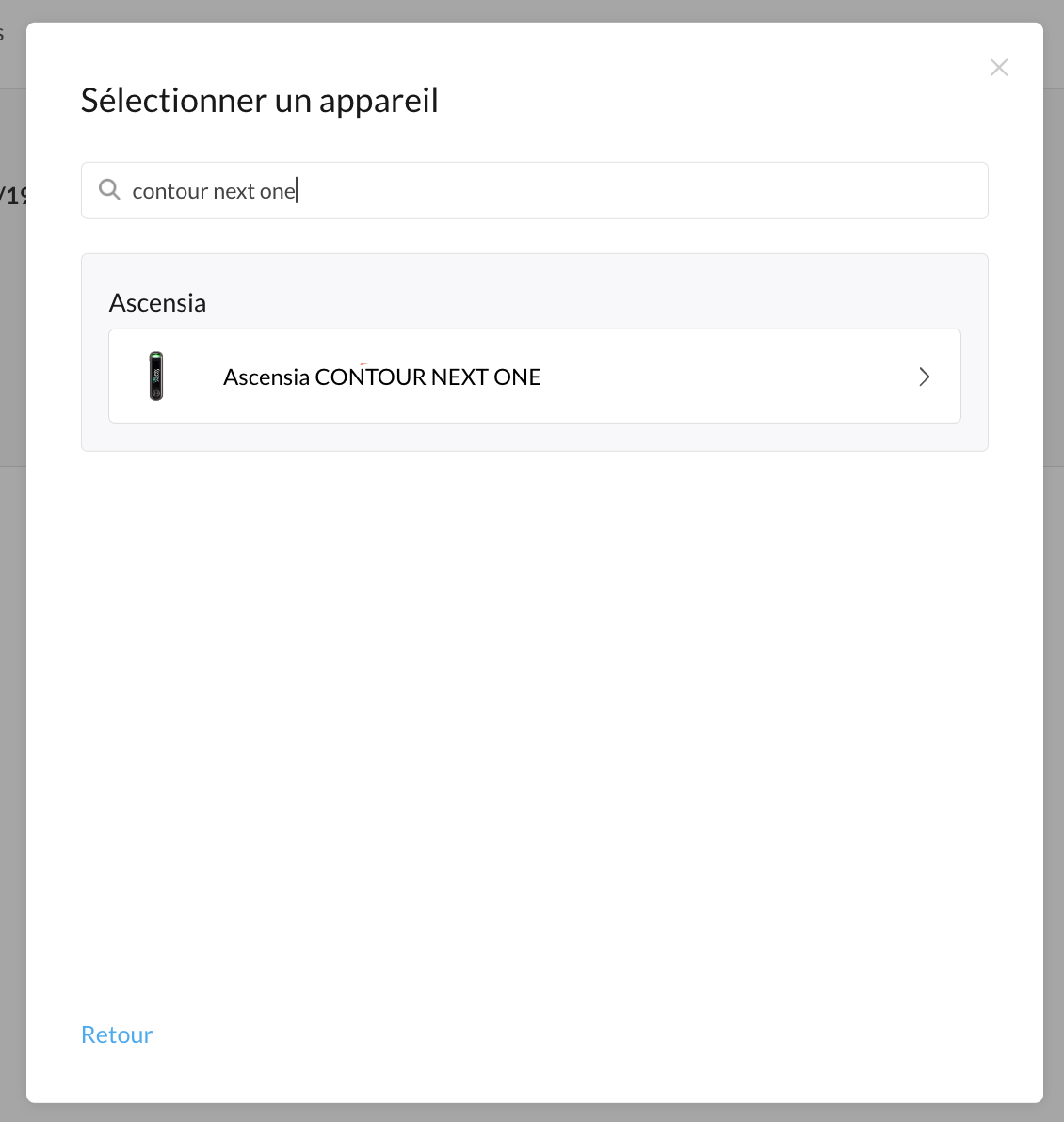 Sélectionner un appareil

contour next one

Ascensia

Ascensia CONTOUR NEXT ONE

Retour